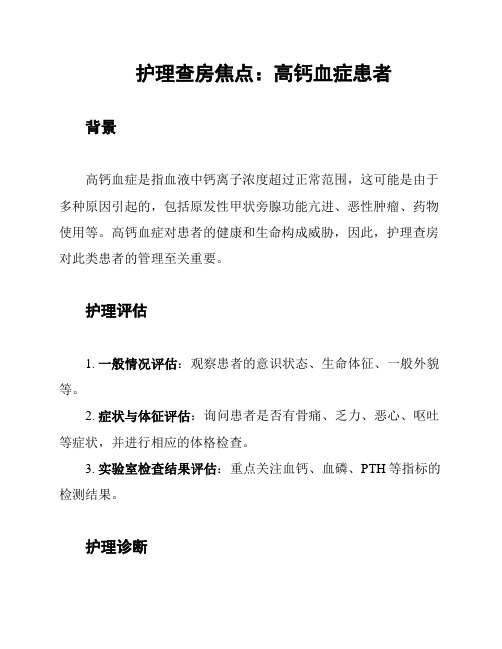 护理查房焦点：高钙血症患者

背景

高钙血症是指血液中钙离子浓度超过正常范围，这可能是由于多种原因引起的，包括原发性甲状旁腺功能亢进、恶性肿瘤、药物使用等。高钙血症对患者的健康和生命构成威胁，因此，护理查房对此类患者的管理至关重要。

护理评估

1. 一般情况评估：观察患者的意识状态、生命体征、一般外貌等。

2. 症状与体征评估：询问患者是否有骨痛、乏力、恶心、呕吐等症状，并进行相应的体格检查。

3. 实验室检查结果评估：重点关注血钙、血磷、PTH 等指标的检测结果。

护理诊断